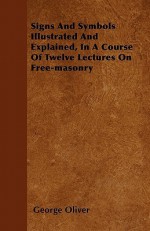 Signs And Symbols Illustrated And Explained, In A Course Of Twelve Lectures On Free-masonry

George Oliver